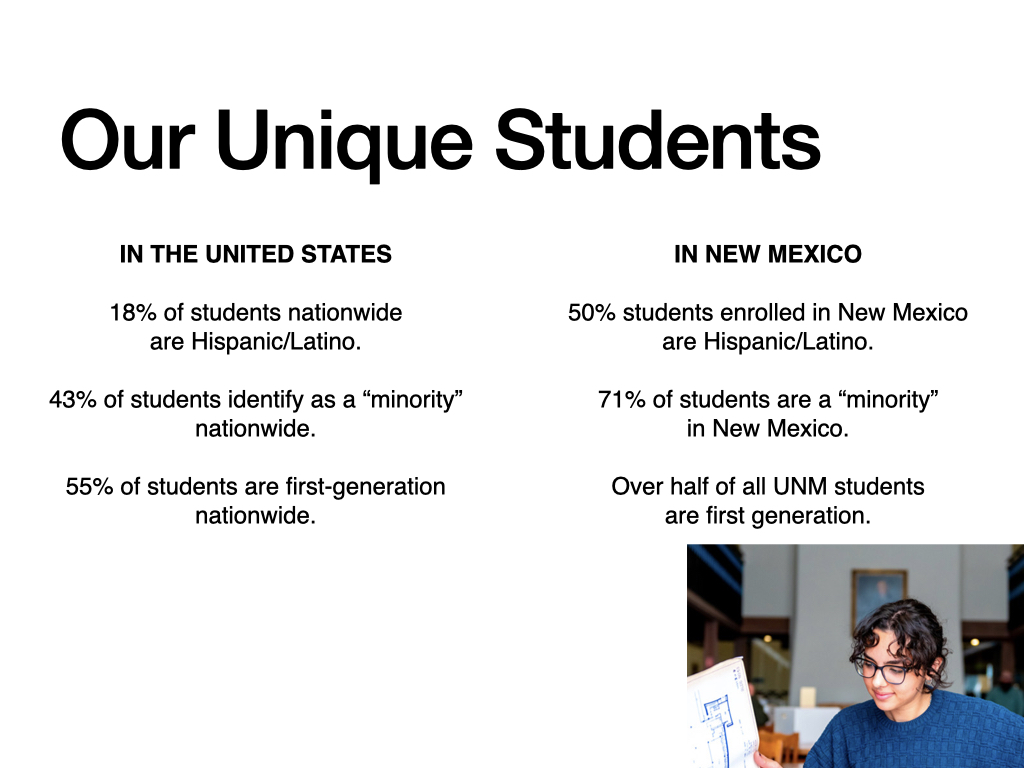 Our Unique Students

IN THE UNITED STATES

18% of students nationwide are Hispanic/Latino.

43% of students identify as a "minority" nationwide.

55% of students are first-generation nationwide.

IN NEW MEXICO

50% students enrolled in New Mexico are Hispanic/Latino.

71% of students are a "minority" in New Mexico.

Over half of all UNM students are first generation.